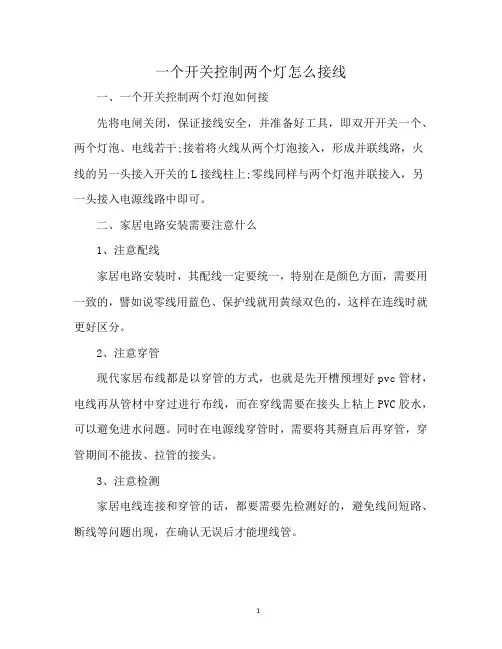 一个开关控制两个灯怎么接线

一、一个开关控制两个灯泡如何接

先将电闸关闭，保证接线安全，并准备好工具，即双开开关一个、两个灯泡、电线若干;接着将火线从两个灯泡接入，形成并联线路，火线的另一头接入开关的L接线柱上;零线同样与两个灯泡并联接入，另一头接入电源线路中即可。

二、家居电路安装需要注意什么

1、注意配线

家居电路安装时，其配线一定要统一，特别在是颜色方面，需要用一致的，譬如说零线用蓝色、保护线就用黄绿双色的，这样在连线时就更好区分。

2、注意穿管

现代家居布线都是以穿管的方式，也就是先开槽预埋好pvc管材，电线再从管材中穿过进行布线，而在穿线需要在接头上粘上PVC胶水，可以避免进水问题。同时在电源线穿管时，需要将其掰直后再穿管，穿管期间不能拔、拉管的接头。

3、注意检测

家居电线连接和穿管的话，都要需要先检测好的，避免线间短路、断线等问题出现，在确认无误后才能埋线管。

1